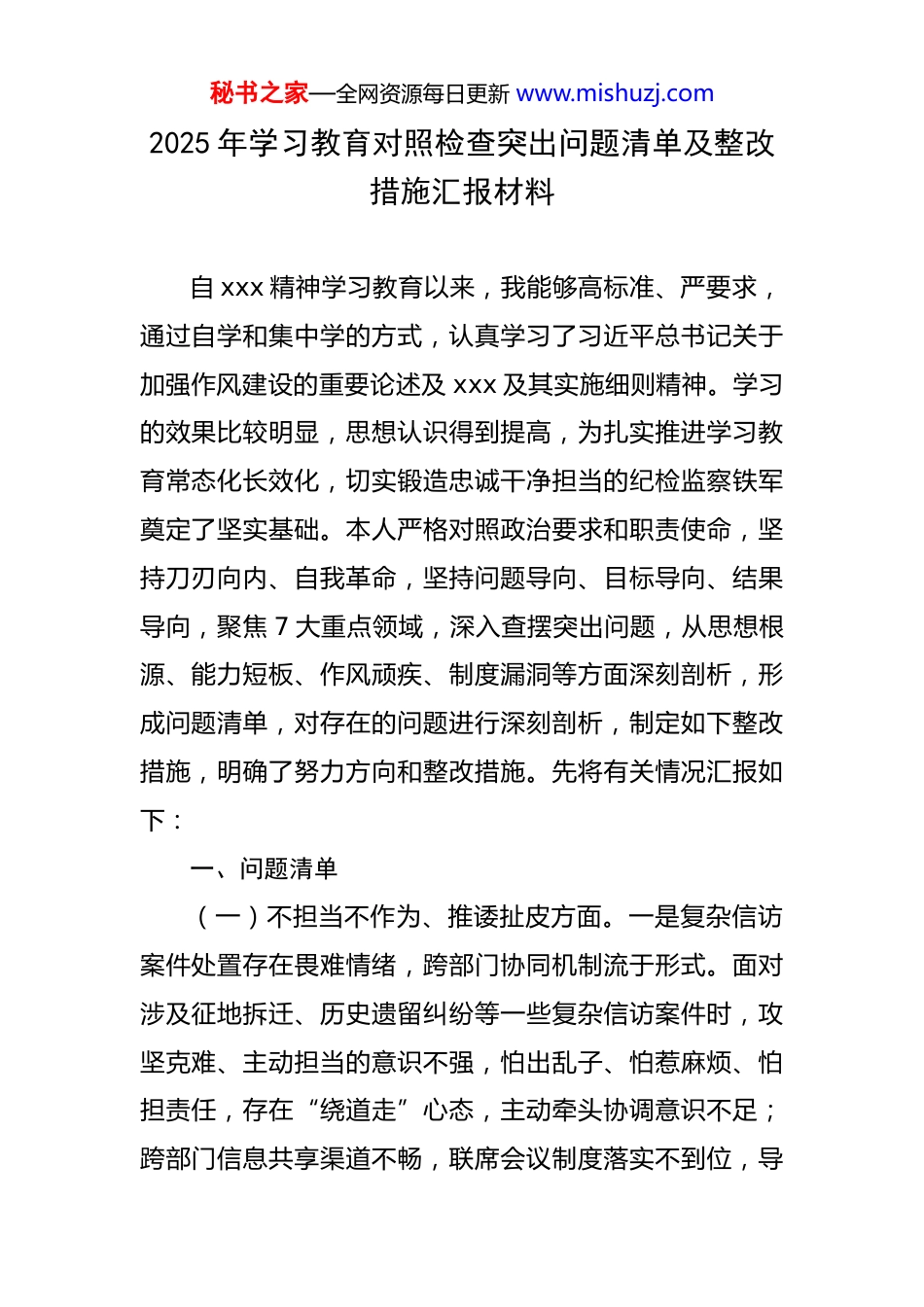 秘书之家—全网资源每日更新 www.mishuzj.com

2025 年学习教育对照检查突出问题清单及整改措施汇报材料

自 xxx 精神学习教育以来，我能够高标准、严要求，通过自学和集中学的方式，认真学习了习近平总书记关于加强作风建设的重要论述及 xxx 及其实施细则精神。学习的效果比较明显，思想认识得到提高，为扎实推进学习教育常态化长效化，切实锻造忠诚干净担当的纪检监察铁军奠定了坚实基础。本人严格对照政治要求和职责使命，坚持刀刃向内、自我革命，坚持问题导向、目标导向、结果导向，聚焦 7 大重点领域，深入查摆突出问题，从思想根源、能力短板、作风顽疾、制度漏洞等方面深刻剖析，形成问题清单，对存在的问题进行深刻剖析，制定如下整改措施，明确了努力方向和整改措施。先将有关情况汇报如下：

一、问题清单

（一）不担当不作为、推诿扯皮方面。一是复杂信访案件处置存在畏难情绪，跨部门协同机制流于形式。面对涉及征地拆迁、历史遗留纠纷等一些复杂信访案件时，攻坚克难、主动担当的意识不强，怕出乱子、怕惹麻烦、怕担责任，存在“绕道走”心态，主动牵头协调意识不足；跨部门信息共享渠道不畅，联席会议制度落实不到位，导